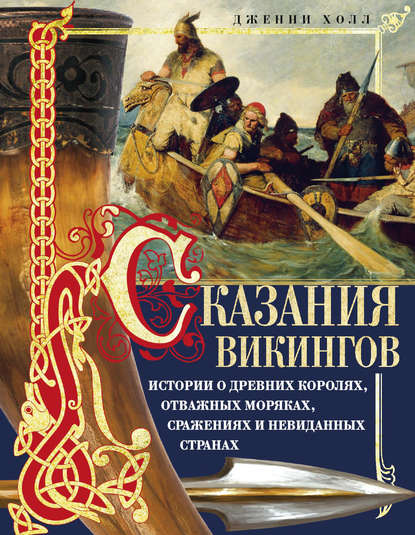 ДЖЕННИ ХОЛЛ

СКАЗАНИЯ ВИКИНГОВ

ИСТОРИИ О ДРЕВНИХ КОРОЛЯХ, ОТВАЖНЫХ МОРЯКАХ, СРАЖЕНИЯХ И НЕВИДАННЫХ СТРАНАХ